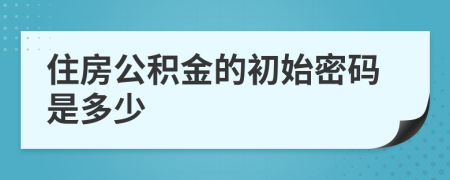 住房公积金的初始密码是多少